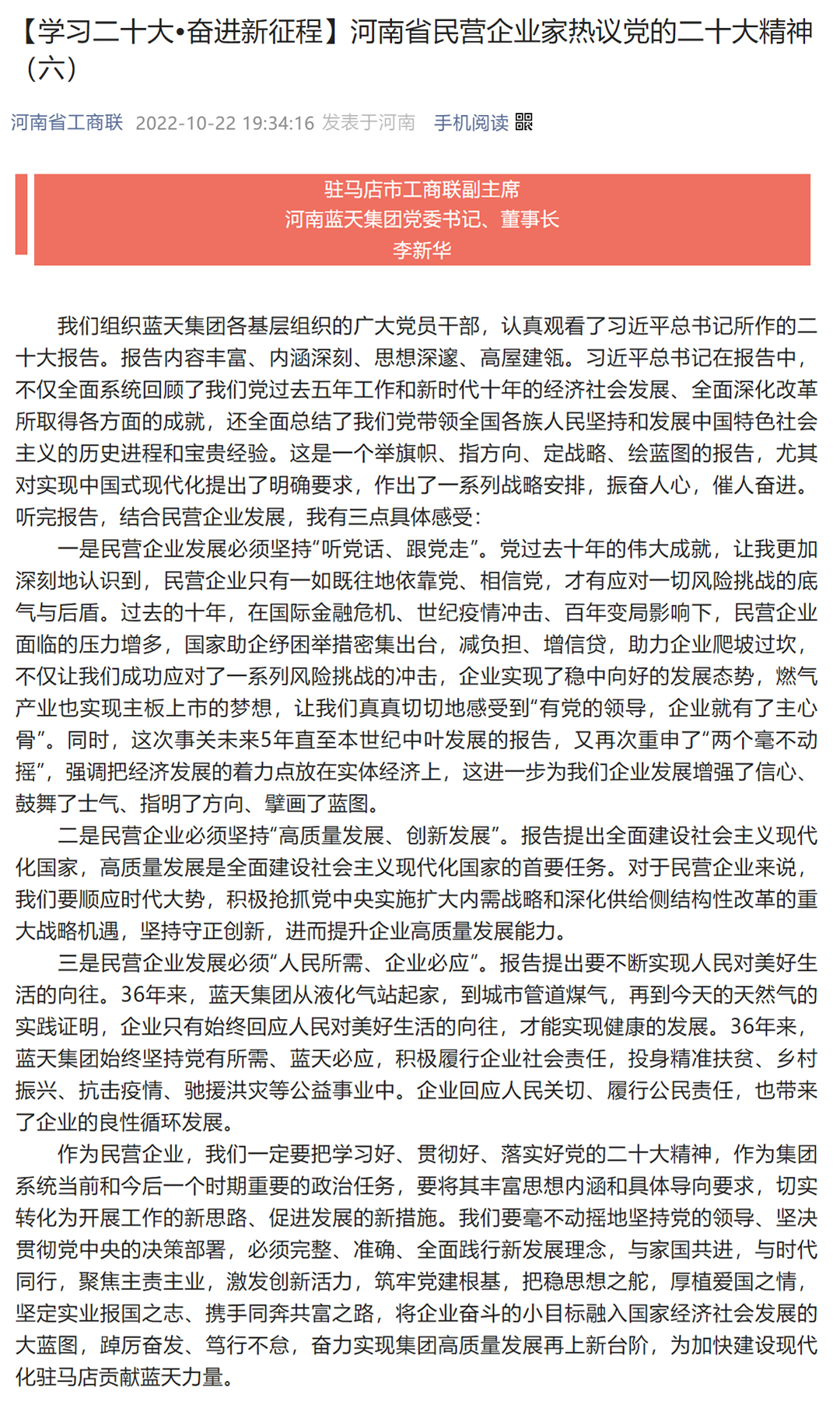 【学习二十大•奋进新征程】河南省民营企业家热议党的二十大精神（六）

河南省工商联 2022-10-22 19:34:16 发表于河南 手机阅读

驻马店市工商联副主席
河南蓝天集团党委书记、董事长
李新华

我们组织蓝天集团各基层组织的广大党员干部，认真观看了习近平总书记所作的二十大报告。报告内容丰富、内涵深刻、思想深邃、高屋建瓴。习近平总书记在报告中，不仅全面系统回顾了我们党过去五年工作和新时代十年的经济社会发展、全面深化改革所取得各方面的成就，还全面总结了我们党带领全国各族人民坚持和发展中国特色社会主义的历史进程和宝贵经验。这是一个举旗帜、指方向、定战略、绘蓝图的报告，尤其对实现中国式现代化提出了明确要求，作出了一系列战略安排，振奋人心，催人奋进。听完报告，结合民营企业发展，我有三点具体感受：

一是民营企业发展必须坚持“听党话、跟党走”。党过去十年的伟大成就，让我更加深刻地认识到，民营企业只有一如既往地依靠党、相信党，才有应对一切风险挑战的底气与后盾。过去的十年，在国际金融危机、世纪疫情冲击、百年变局影响下，民营企业面临的压力增多，国家助企纾困举措密集出台，减负担、增信贷，助力企业爬坡过坎，不仅让我们成功应对了一系列风险挑战的冲击，企业实现了稳中向好的发展态势，燃气产业也实现主板上市的梦想，让我们真真切切地感受到“有党的领导，企业就有了主心骨”。同时，这次事关未来5年直至本世纪中叶发展的报告，又再次重申了“两个毫不动摇”，强调把经济发展的着力点放在实体经济上，这进一步为我们企业发展增强了信心、鼓舞了士气、指明了方向、擘画了蓝图。

二是民营企业必须坚持“高质量发展、创新发展”。报告提出全面建设社会主义现代化国家，高质量发展是全面建设社会主义现代化国家的首要任务。对于民营企业来说，我们要顺应时代大势，积极抢抓党中央实施扩大内需战略和深化供给侧结构性改革的重大战略机遇，坚持守正创新，进而提升企业高质量发展能力。

三是民营企业发展必须“人民所需、企业必应”。报告提出要不断实现人民对美好生活的向往。36年来，蓝天集团从液化气站起家，到城市管道煤气，再到今天的天然气的实践证明，企业只有始终回应人民对美好生活的向往，才能实现健康的发展。36年来，蓝天集团始终坚持党有所需、蓝天必应，积极履行企业社会责任，投身精准扶贫、乡村振兴、抗击疫情、驰援洪灾等公益事业中。企业回应人民关切、履行公民责任，也带来了企业的良性循环发展。

作为民营企业，我们一定要把学习好、贯彻好、落实好党的二十大精神，作为集团系统当前和今后一个时期重要的政治任务，要将其丰富思想内涵和具体导向要求，切实转化为开展工作的新思路、促进发展的新措施。我们要毫不动摇地坚持党的领导、坚决贯彻党中央的决策部署，必须完整、准确、全面践行新发展理念，与家国共进，与时代同行，聚焦主责主业，激发创新活力，筑牢党建根基，把稳思想之舵，厚植爱国之情，坚定实业报国之志、携手同奔共富之路，将企业奋斗的小目标融入国家经济社会发展的大蓝图，踔厉奋发、笃行不怠，奋力实现集团高质量发展再上新台阶，为加快建设现代化驻马店贡献蓝天力量。